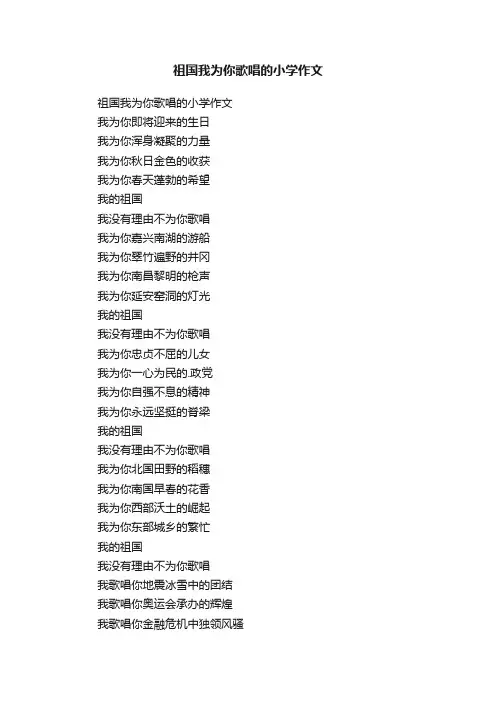 祖国我为你歌唱的小学作文

祖国我为你歌唱的小学作文
我为你即将迎来的生日
我为你浑身凝聚的力量
我为你秋日金色的收获
我为你春天蓬勃的希望
我的祖国
我没有理由不为你歌唱
我为你嘉兴南湖的游船
我为你翠竹遍野的井冈
我为你南昌黎明的枪声
我为你延安窑洞的灯光
我的祖国
我没有理由不为你歌唱
我为你忠贞不屈的儿女
我为你一心为民的.政党
我为你自强不息的精神
我为你永远坚挺的脊梁
我的祖国
我没有理由不为你歌唱
我为你北国田野的稻穗
我为你南国早春的花香
我为你西部沃土的崛起
我为你东部城乡的繁忙
我的祖国
我没有理由不为你歌唱
我歌唱你地震冰雪中的团结
我歌唱你奥运会承办的辉煌
我歌唱你金融危机中独领风骚